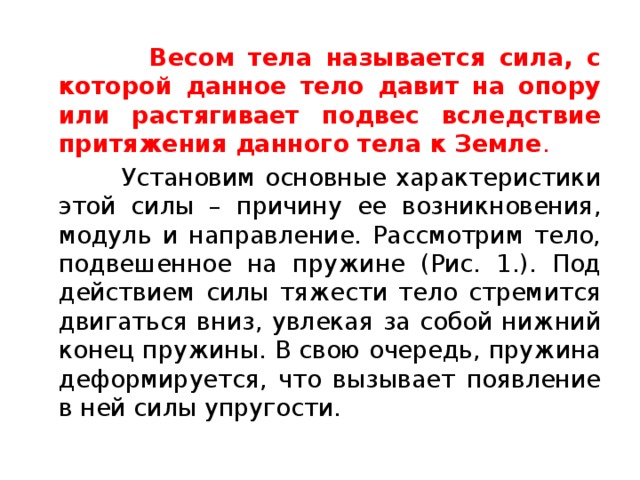 Весом тела называется сила, с которой данное тело давит на опору или растягивает подвес вследствие притяжения данного тела к Земле.

Установим основные характеристики этой силы – причину ее возникновения, модуль и направление. Рассмотрим тело, подвешенное на пружине (Рис. 1.). Под действием силы тяжести тело стремится двигаться вниз, увлекая за собой нижний конец пружины. В свою очередь, пружина деформируется, что вызывает появление в ней силы упругости.